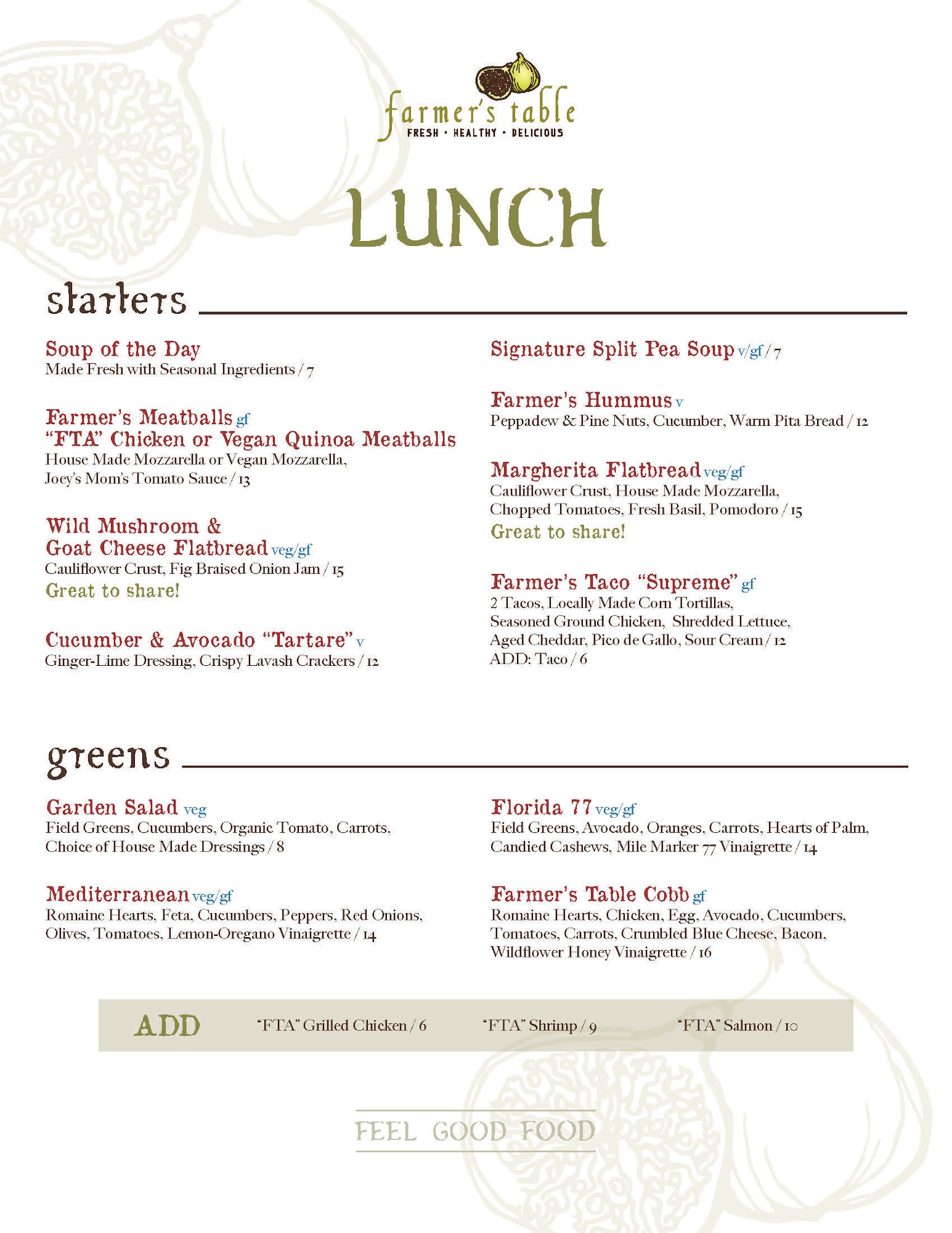 farmer's table
FRESH • HEALTHY • DELICIOUS

LUNCH

starters

Soup of the Day
Made Fresh with Seasonal Ingredients / 7

Farmer's Meatballs gf
"FTA" Chicken or Vegan Quinoa Meatballs
House Made Mozzarella or Vegan Mozzarella, Joey's Mom's Tomato Sauce / 13

Wild Mushroom & Goat Cheese Flatbread veg/gf
Cauliflower Crust, Fig Braised Onion Jam / 15
Great to share!

Cucumber & Avocado "Tartare" v
Ginger-Lime Dressing, Crispy Lavash Crackers / 12

Signature Split Pea Soup v/gf / 7

Farmer's Hummus v
Peppadew & Pine Nuts, Cucumber, Warm Pita Bread / 12

Margherita Flatbread veg/gf
Cauliflower Crust, House Made Mozzarella, Chopped Tomatoes, Fresh Basil, Pomodoro / 15
Great to share!

Farmer's Taco "Supreme" gf
2 Tacos, Locally Made Corn Tortillas, Seasoned Ground Chicken, Shredded Lettuce, Aged Cheddar, Pico de Gallo, Sour Cream / 12
ADD: Taco / 6

greens

Garden Salad veg
Field Greens, Cucumbers, Organic Tomato, Carrots, Choice of House Made Dressings / 8

Mediterranean veg/gf
Romaine Hearts, Feta, Cucumbers, Peppers, Red Onions, Olives, Tomatoes, Lemon-Oregano Vinaigrette / 14

Florida 77 veg/gf
Field Greens, Avocado, Oranges, Carrots, Hearts of Palm, Candied Cashews, Mile Marker 77 Vinaigrette / 14

Farmer's Table Cobb gf
Romaine Hearts, Chicken, Egg, Avocado, Cucumbers, Tomatoes, Carrots, Crumbled Blue Cheese, Bacon, Wildflower Honey Vinaigrette / 16

ADD "FTA" Grilled Chicken / 6 "FTA" Shrimp / 9 "FTA" Salmon / 10

FEEL GOOD FOOD